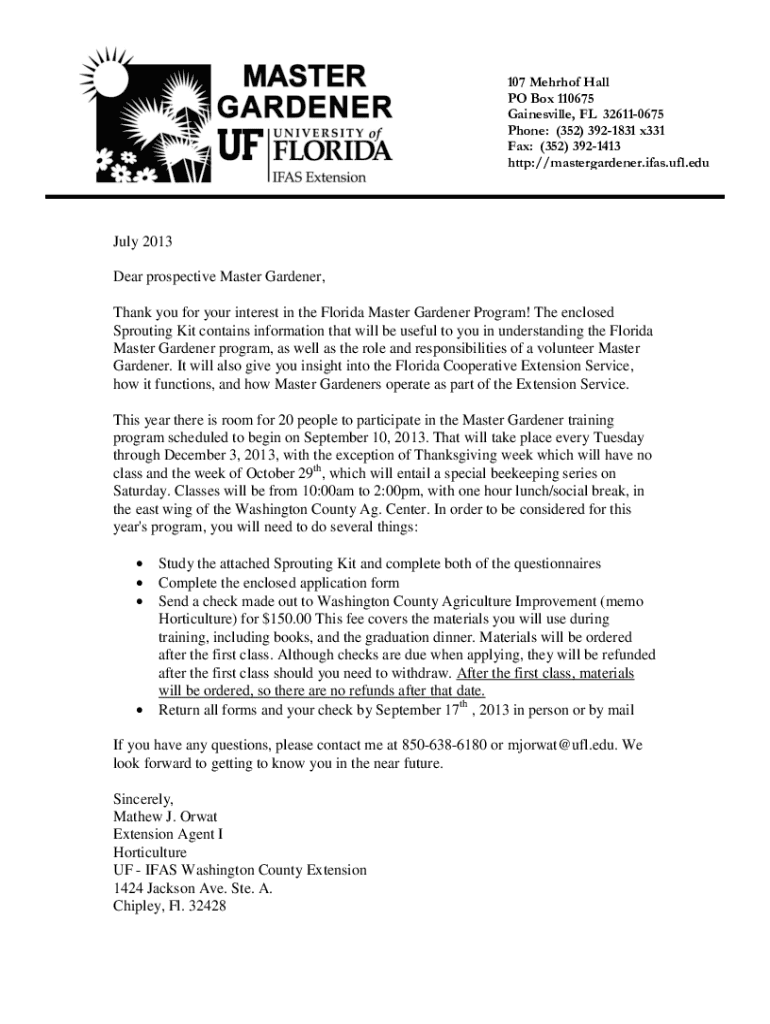 MASTER GARDENER
UF UNIVERSITY of FLORIDA
IFAS Extension

107 Mehrhof Hall
PO Box 110675
Gainesville, FL 32611-0675
Phone: (352) 392-1831 x331
Fax: (352) 392-1413
http://mastergardener.ifas.ufl.edu

July 2013

Dear prospective Master Gardener,

Thank you for your interest in the Florida Master Gardener Program! The enclosed Sprouting Kit contains information that will be useful to you in understanding the Florida Master Gardener program, as well as the role and responsibilities of a volunteer Master Gardener. It will also give you insight into the Florida Cooperative Extension Service, how it functions, and how Master Gardeners operate as part of the Extension Service.

This year there is room for 20 people to participate in the Master Gardener training program scheduled to begin on September 10, 2013. That will take place every Tuesday through December 3, 2013, with the exception of Thanksgiving week which will have no class and the week of October 29$^{th}$, which will entail a special beekeeping series on Saturday. Classes will be from 10:00am to 2:00pm, with one hour lunch/social break, in the east wing of the Washington County Ag. Center. In order to be considered for this year's program, you will need to do several things:

• Study the attached Sprouting Kit and complete both of the questionnaires
• Complete the enclosed application form
• Send a check made out to Washington County Agriculture Improvement (memo Horticulture) for $150.00 This fee covers the materials you will use during training, including books, and the graduation dinner. Materials will be ordered after the first class. Although checks are due when applying, they will be refunded after the first class should you need to withdraw. After the first class, materials will be ordered, so there are no refunds after that date.
• Return all forms and your check by September 17$^{th}$ , 2013 in person or by mail

If you have any questions, please contact me at 850-638-6180 or mjorwat@ufl.edu. We look forward to getting to know you in the near future.

Sincerely,
Mathew J. Orwat
Extension Agent I
Horticulture
UF - IFAS Washington County Extension
1424 Jackson Ave. Ste. A.
Chipley, Fl. 32428